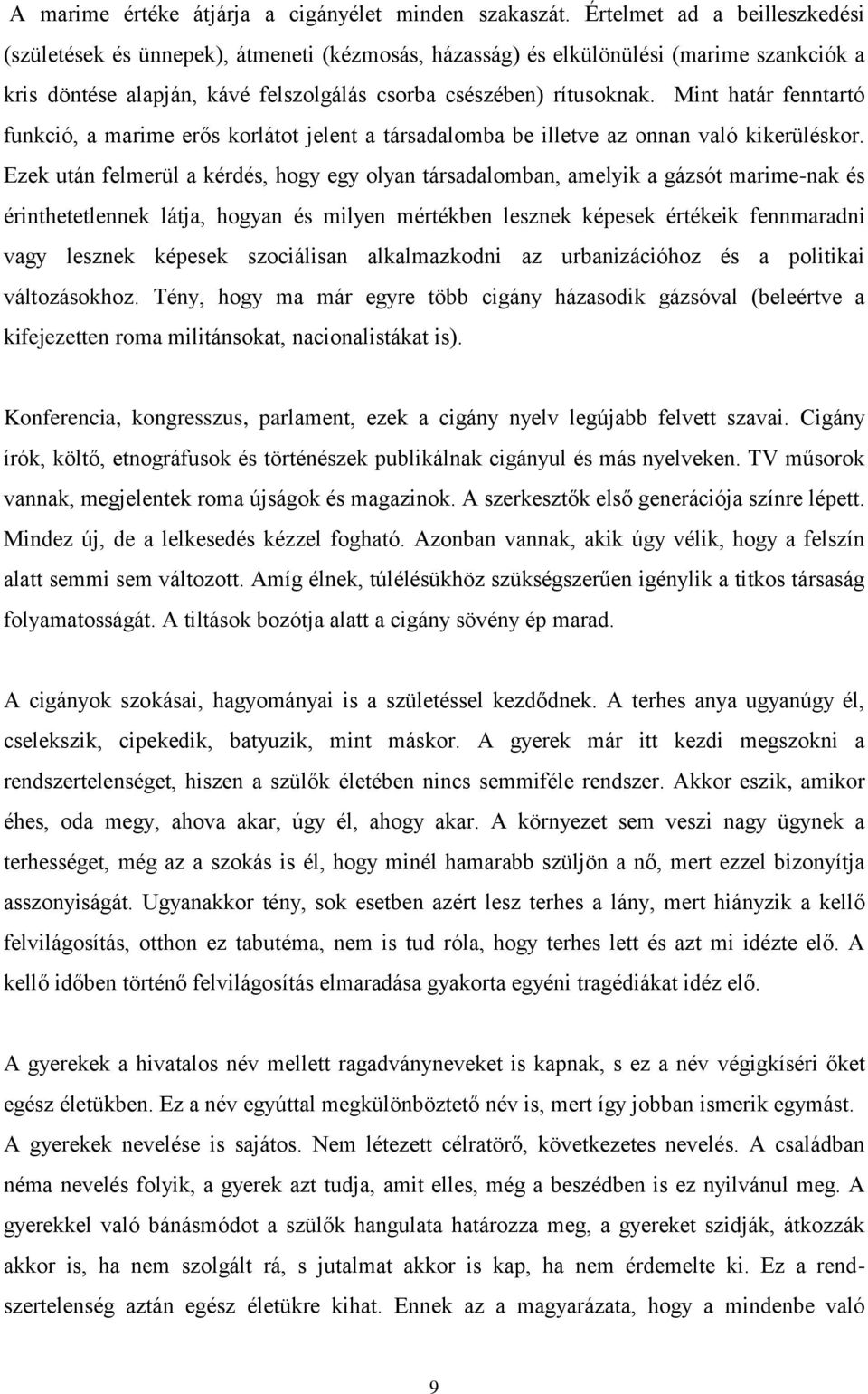 A marime értéke átjárja a cigányélet minden szakaszát. Értelmet ad a beilleszkedési (születések és ünnepek), átmeneti (kézmosás, házasság) és elkülönülési (marime szankciók a kris döntése alapján, kávé felszolgálás csorba csészében) rítusoknak. Mint határ fenntartó funkció, a marime erős korlátot jelent a társadalomba be illetve az onnan való kikerüléskor. Ezek után felmerül a kérdés, hogy egy olyan társadalomban, amelyik a gázsót marime-nak és érinthetetlennek látja, hogyan és milyen mértékben lesznek képesek értékeik fennmaradni vagy lesznek képesek szociálisan alkalmazkodni az urbanizációhoz és a politikai változásokhoz. Tény, hogy ma már egyre több cigány házasodik gázsóval (beleértve a kifejezetten roma militánsokat, nacionalistákat is).

Konferencia, kongresszus, parlament, ezek a cigány nyelv legújabb felvett szavai. Cigány írók, költő, etnográfusok és történészek publikálnak cigányul és más nyelveken. TV műsorok vannak, megjelentek roma újságok és magazinok. A szerkesztők első generációja színre lépett. Mindez új, de a lelkesedés kézzel fogható. Azonban vannak, akik úgy vélik, hogy a felszín alatt semmi sem változott. Amíg élnek, túlélésükhöz szükségszerűen igénylik a titkos társaság folyamatosságát. A tiltások bozótja alatt a cigány sövény ép marad.

A cigányok szokásai, hagyományai is a születéssel kezdődnek. A terhes anya ugyanúgy él, cselekszik, cipekedik, batyuzik, mint máskor. A gyerek már itt kezdi megszokni a rendszertelenséget, hiszen a szülők életében nincs semmiféle rendszer. Akkor eszik, amikor éhes, oda megy, ahova akar, úgy él, ahogy akar. A környezet sem veszi nagy ügynek a terhességet, még az a szokás is él, hogy minél hamarabb szüljön a nő, mert ezzel bizonyítja asszonyiságát. Ugyanakkor tény, sok esetben azért lesz terhes a lány, mert hiányzik a kellő felvilágosítás, otthon ez tabutéma, nem is tud róla, hogy terhes lett és azt mi idézte elő. A kellő időben történő felvilágosítás elmaradása gyakorta egyéni tragédiákat idéz elő.

A gyerekek a hivatalos név mellett ragadványneveket is kapnak, s ez a név végigkíséri őket egész életükben. Ez a név egyúttal megkülönböztető név is, mert így jobban ismerik egymást. A gyerekek nevelése is sajátos. Nem létezett célratörő, következetes nevelés. A családban néma nevelés folyik, a gyerek azt tudja, amit elles, még a beszédben is ez nyilvánul meg. A gyerekkel való bánásmódot a szülők hangulata határozza meg, a gyereket szidják, átkozzák akkor is, ha nem szolgált rá, s jutalmat akkor is kap, ha nem érdemelte ki. Ez a rendszertelenség aztán egész életükre kihat. Ennek az a magyarázata, hogy a mindenbe való

9